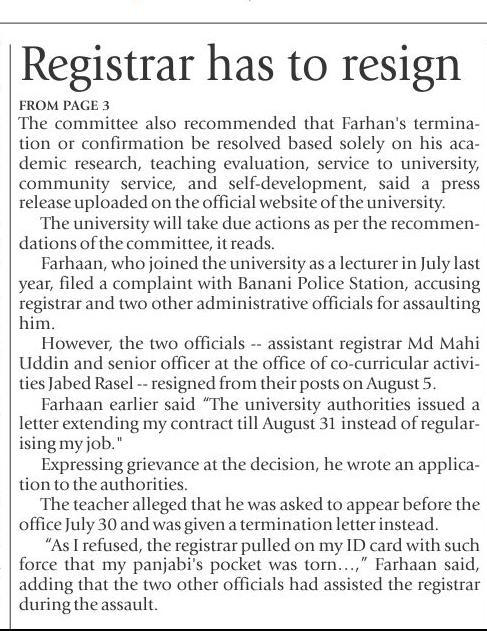 Registrar has to resign

FROM PAGE 3
The committee also recommended that Farhan's termination or confirmation be resolved based solely on his academic research, teaching evaluation, service to university, community service, and self-development, said a press release uploaded on the official website of the university.

The university will take due actions as per the recommendations of the committee, it reads.

Farhaan, who joined the university as a lecturer in July last year, filed a complaint with Banani Police Station, accusing registrar and two other administrative officials for assaulting him.

However, the two officials -- assistant registrar Md Mahi Uddin and senior officer at the office of co-curricular activities Jabed Rasel -- resigned from their posts on August 5.

Farhaan earlier said "The university authorities issued a letter extending my contract till August 31 instead of regularising my job."

Expressing grievance at the decision, he wrote an application to the authorities.

The teacher alleged that he was asked to appear before the office July 30 and was given a termination letter instead.

"As I refused, the registrar pulled on my ID card with such force that my panjabi's pocket was torn...," Farhaan said, adding that the two other officials had assisted the registrar during the assault.